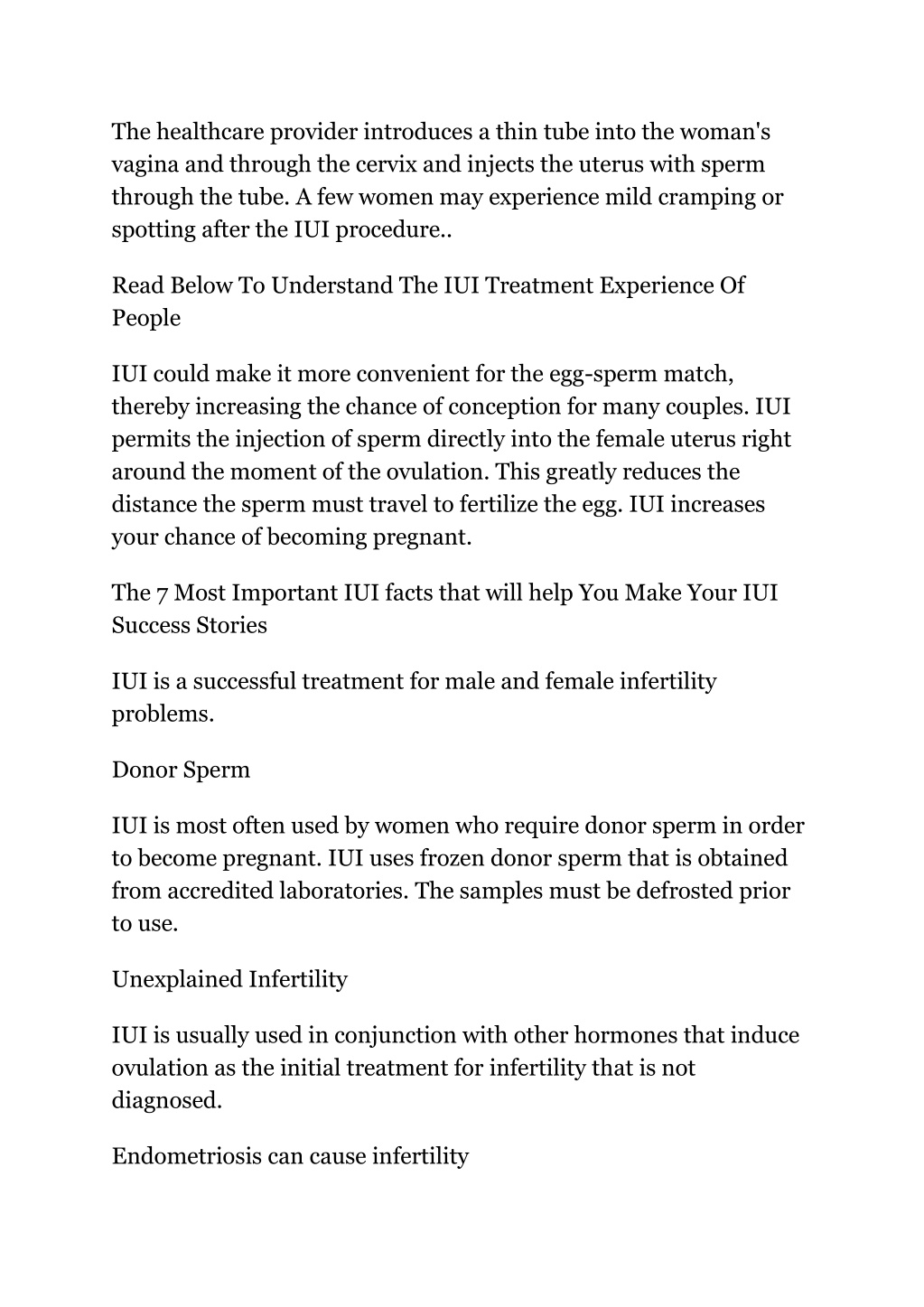 The healthcare provider introduces a thin tube into the woman's vagina and through the cervix and injects the uterus with sperm through the tube. A few women may experience mild cramping or spotting after the IUI procedure..

Read Below To Understand The IUI Treatment Experience Of People

IUI could make it more convenient for the egg-sperm match, thereby increasing the chance of conception for many couples. IUI permits the injection of sperm directly into the female uterus right around the moment of the ovulation. This greatly reduces the distance the sperm must travel to fertilize the egg. IUI increases your chance of becoming pregnant.

The 7 Most Important IUI facts that will help You Make Your IUI Success Stories

IUI is a successful treatment for male and female infertility problems.

Donor Sperm

IUI is most often used by women who require donor sperm in order to become pregnant. IUI uses frozen donor sperm that is obtained from accredited laboratories. The samples must be defrosted prior to use.

Unexplained Infertility

IUI is usually used in conjunction with other hormones that induce ovulation as the initial treatment for infertility that is not diagnosed.

Endometriosis can cause infertility